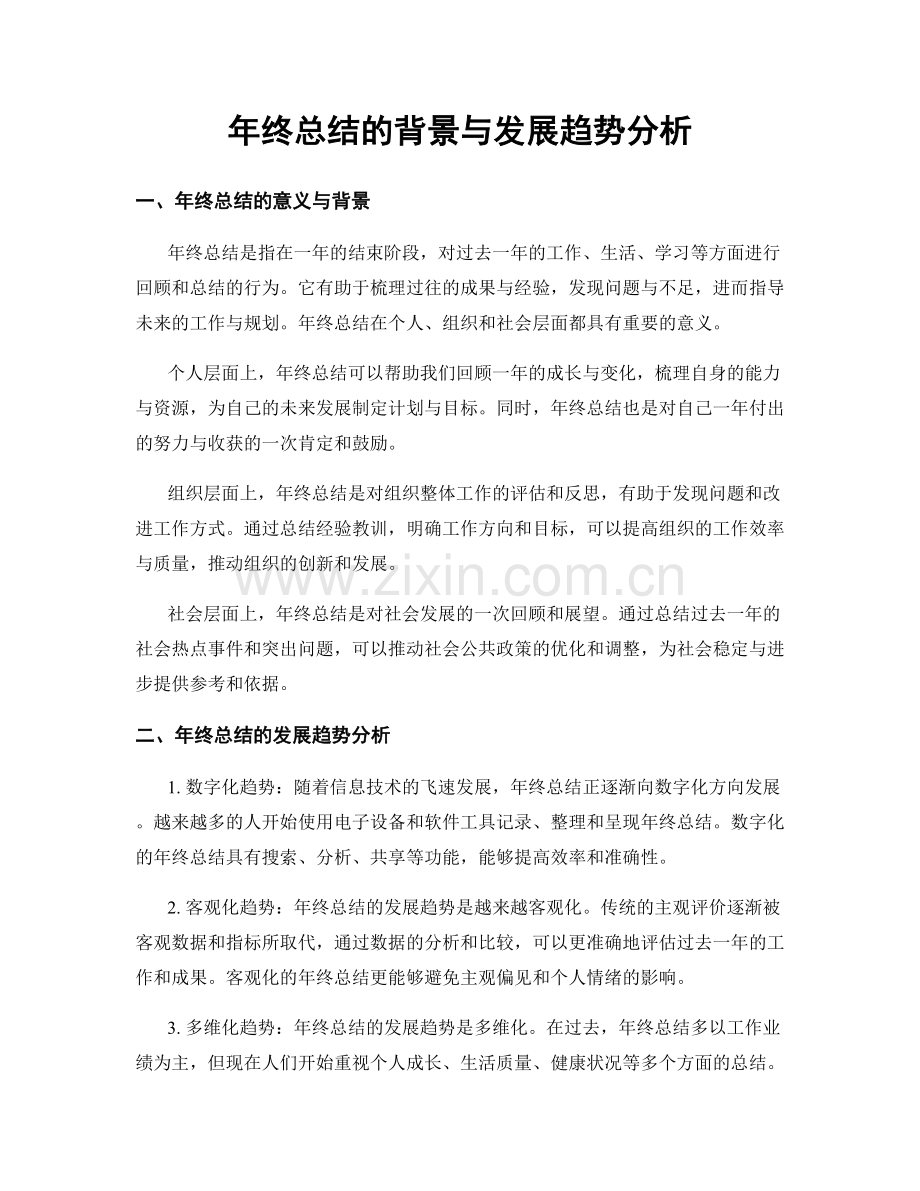 年终总结的背景与发展趋势分析

一、年终总结的意义与背景

年终总结是指在一年的结束阶段，对过去一年的工作、生活、学习等方面进行回顾和总结的行为。它有助于梳理过往的成果与经验，发现问题与不足，进而指导未来的工作与规划。年终总结在个人、组织和社会层面都具有重要的意义。

个人层面上，年终总结可以帮助我们回顾一年的成长与变化，梳理自身的能力与资源，为自己的未来发展制定计划与目标。同时，年终总结也是对自己一年付出的努力与收获的一次肯定和鼓励。

组织层面上，年终总结是对组织整体工作的评估和反思，有助于发现问题和改进工作方式。通过总结经验教训，明确工作方向和目标，可以提高组织的工作效率与质量，推动组织的创新和发展。

社会层面上，年终总结是对社会发展的一次回顾和展望。通过总结过去一年的社会热点事件和突出问题，可以推动社会公共政策的优化和调整，为社会稳定与进步提供参考和依据。

二、年终总结的发展趋势分析

1.数字化趋势：随着信息技术的飞速发展，年终总结正逐渐向数字化方向发展。越来越多的人开始使用电子设备和软件工具记录、整理和呈现年终总结。数字化的年终总结具有搜索、分析、共享等功能，能够提高效率和准确性。

2.客观化趋势：年终总结的发展趋势是越来越客观化。传统的主观评价逐渐被客观数据和指标所取代，通过数据的分析和比较，可以更准确地评估过去一年的工作和成果。客观化的年终总结更能够避免主观偏见和个人情绪的影响。

3.多维化趋势：年终总结的发展趋势是多维化。在过去，年终总结多以工作业绩为主，但现在人们开始重视个人成长、生活质量、健康状况等多个方面的总结。

www.zixin.com.cn